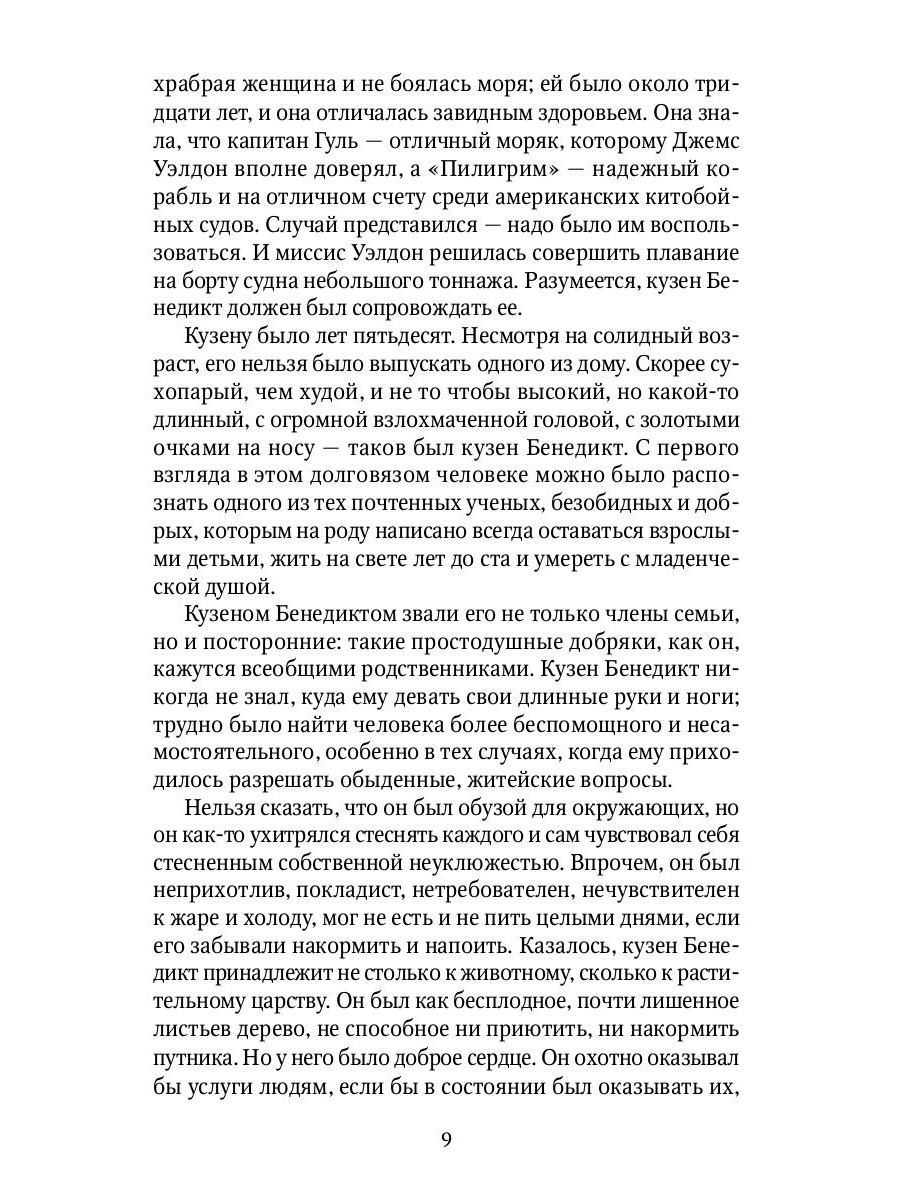 храбрая женщина и не боялась моря; ей было около тридцати лет, и она отличалась завидным здоровьем. Она знала, что капитан Гуль — отличный моряк, которому Джемс Уэлдон вполне доверял, а «Пилигрим» — надежный корабль и на отличном счету среди американских китобойных судов. Случай представился — надо было им воспользоваться. И миссис Уэлдон решилась совершить плавание на борту судна небольшого тоннажа. Разумеется, кузен Бенедикт должен был сопровождать ее.

Кузену было лет пятьдесят. Несмотря на солидный возраст, его нельзя было выпускать одного из дому. Скорее сухопарый, чем худой, и не то чтобы высокий, но какой-то длинный, с огромной взлохмаченной головой, с золотыми очками на носу — таков был кузен Бенедикт. С первого взгляда в этом долговязом человеке можно было распознать одного из тех почтенных ученых, безобидных и добрых, которым на роду написано всегда оставаться взрослыми детьми, жить на свете лет до ста и умереть с младенческой душой.

Кузеном Бенедиктом звали его не только члены семьи, но и посторонние: такие простодушные добряки, как он, кажутся всеобщими родственниками. Кузен Бенедикт никогда не знал, куда ему девать свои длинные руки и ноги; трудно было найти человека более беспомощного и несамостоятельного, особенно в тех случаях, когда ему приходилось разрешать обыденные, житейские вопросы.

Нельзя сказать, что он был обузой для окружающих, но он как-то ухитрялся стеснять каждого и сам чувствовал себя стесненным собственной неуклюжестью. Впрочем, он был неприхотлив, покладист, нетребователен, нечувствителен к жаре и холоду, мог не есть и не пить целыми днями, если его забывали накормить и напоить. Казалось, кузен Бенедикт принадлежит не столько к животному, сколько к растительному царству. Он был как бесплодное, почти лишенное листьев дерево, не способное ни приютить, ни накормить путника. Но у него было доброе сердце. Он охотно оказывал бы услуги людям, если бы в состоянии был оказывать их,

9